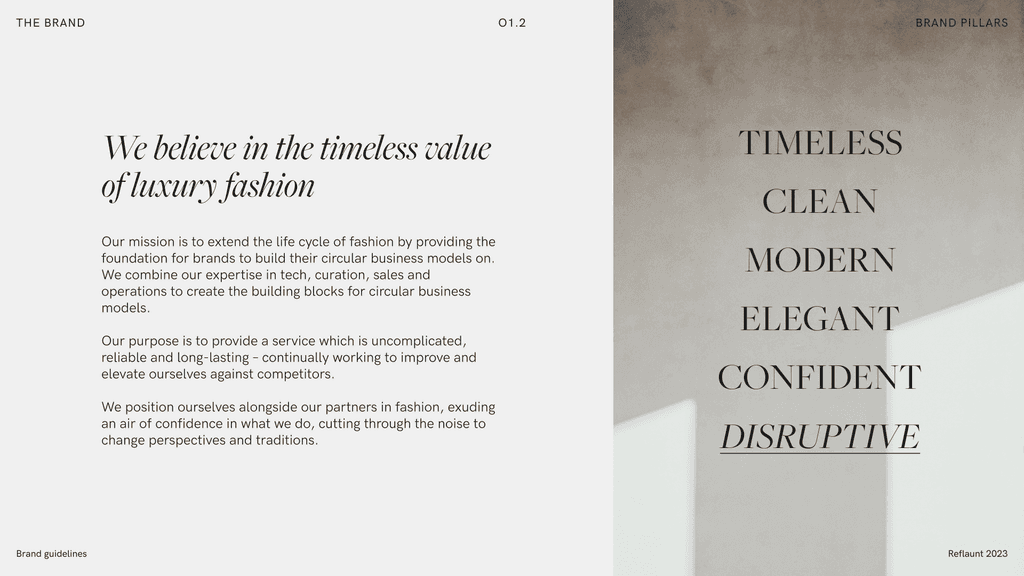 THE BRAND

01.2

We believe in the timeless value of luxury fashion

Our mission is to extend the life cycle of fashion by providing the foundation for brands to build their circular business models on. We combine our expertise in tech, curation, sales and operations to create the building blocks for circular business models.

Our purpose is to provide a service which is uncomplicated, reliable and long-lasting – continually working to improve and elevate ourselves against competitors.

We position ourselves alongside our partners in fashion, exuding an air of confidence in what we do, cutting through the noise to change perspectives and traditions.

Brand guidelines

BRAND PILLARS

TIMELESS

CLEAN

MODERN

ELEGANT

CONFIDENT

DISRUPTIVE

Reflaunt 2023